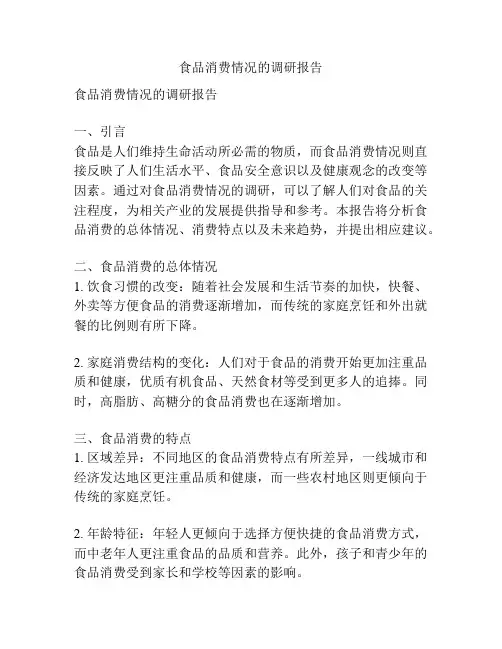 食品消费情况的调研报告

食品消费情况的调研报告

一、引言
食品是人们维持生命活动所必需的物质，而食品消费情况则直接反映了人们生活水平、食品安全意识以及健康观念的改变等因素。通过对食品消费情况的调研，可以了解人们对食品的关注程度，为相关产业的发展提供指导和参考。本报告将分析食品消费的总体情况、消费特点以及未来趋势，并提出相应建议。

二、食品消费的总体情况
1. 饮食习惯的改变：随着社会发展和生活节奏的加快，快餐、外卖等方便食品的消费逐渐增加，而传统的家庭烹饪和外出就餐的比例则有所下降。

2. 家庭消费结构的变化：人们对于食品的消费开始更加注重品质和健康，优质有机食品、天然食材等受到更多人的追捧。同时，高脂肪、高糖分的食品消费也在逐渐增加。

三、食品消费的特点
1. 区域差异：不同地区的食品消费特点有所差异，一线城市和经济发达地区更注重品质和健康，而一些农村地区则更倾向于传统的家庭烹饪。

2. 年龄特征：年轻人更倾向于选择方便快捷的食品消费方式，而中老年人更注重食品的品质和营养。此外，孩子和青少年的食品消费受到家长和学校等因素的影响。